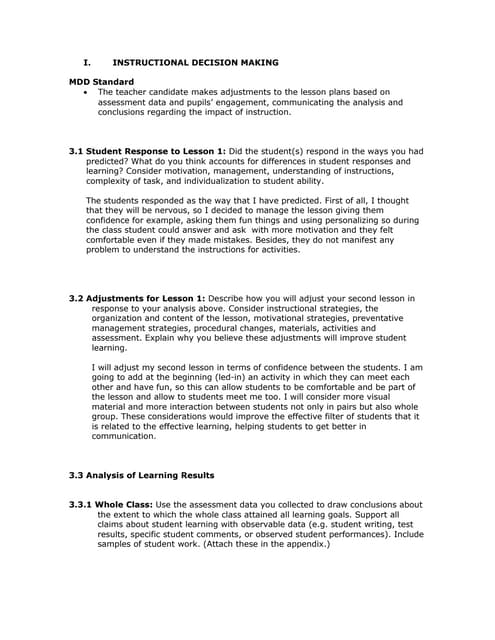 I. INSTRUCTIONAL DECISION MAKING

MDD Standard
• The teacher candidate makes adjustments to the lesson plans based on assessment data and pupils' engagement, communicating the analysis and conclusions regarding the impact of instruction.

3.1 Student Response to Lesson 1: Did the student(s) respond in the ways you had predicted? What do you think accounts for differences in student responses and learning? Consider motivation, management, understanding of instructions, complexity of task, and individualization to student ability.

The students responded as the way that I have predicted. First of all, I thought that they will be nervous, so I decided to manage the lesson giving them confidence for example, asking them fun things and using personalizing so during the class student could answer and ask with more motivation and they felt comfortable even if they made mistakes. Besides, they do not manifest any problem to understand the instructions for activities.

3.2 Adjustments for Lesson 1: Describe how you will adjust your second lesson in response to your analysis above. Consider instructional strategies, the organization and content of the lesson, motivational strategies, preventative management strategies, procedural changes, materials, activities and assessment. Explain why you believe these adjustments will improve student learning.

I will adjust my second lesson in terms of confidence between the students. I am going to add at the beginning (led-in) an activity in which they can meet each other and have fun, so this can allow students to be comfortable and be part of the lesson and allow to students meet me too. I will consider more visual material and more interaction between students not only in pairs but also whole group. These considerations would improve the effective filter of students that it is related to the effective learning, helping students to get better in communication.

3.3 Analysis of Learning Results

3.3.1 Whole Class: Use the assessment data you collected to draw conclusions about the extent to which the whole class attained all learning goals. Support all claims about student learning with observable data (e.g. student writing, test results, specific student comments, or observed student performances). Include samples of student work. (Attach these in the appendix.)